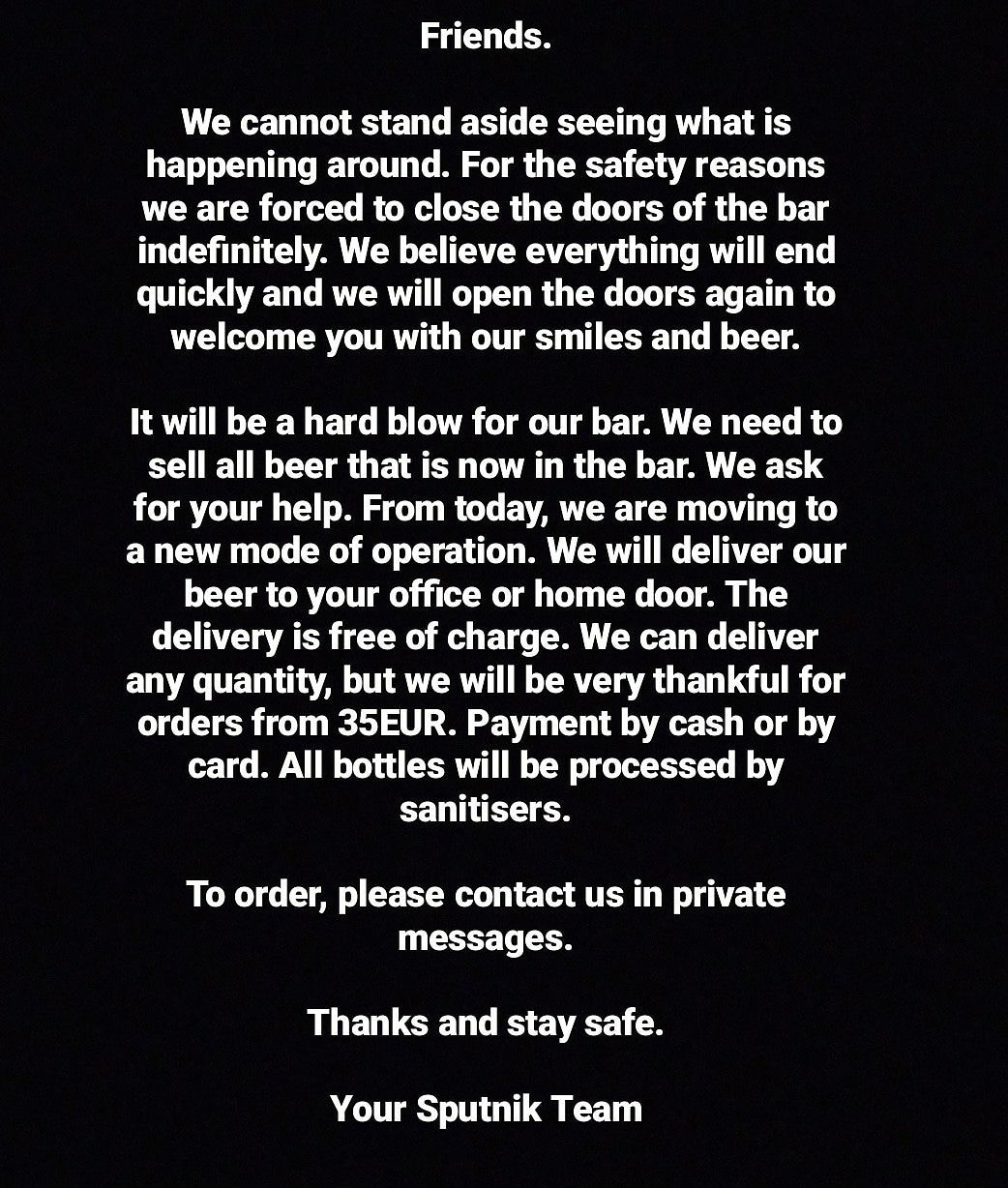 Friends.

We cannot stand aside seeing what is happening around. For the safety reasons we are forced to close the doors of the bar indefinitely. We believe everything will end quickly and we will open the doors again to welcome you with our smiles and beer.

It will be a hard blow for our bar. We need to sell all beer that is now in the bar. We ask for your help. From today, we are moving to a new mode of operation. We will deliver our beer to your office or home door. The delivery is free of charge. We can deliver any quantity, but we will be very thankful for orders from 35EUR. Payment by cash or by card. All bottles will be processed by sanitisers.

To order, please contact us in private messages.

Thanks and stay safe.

Your Sputnik Team